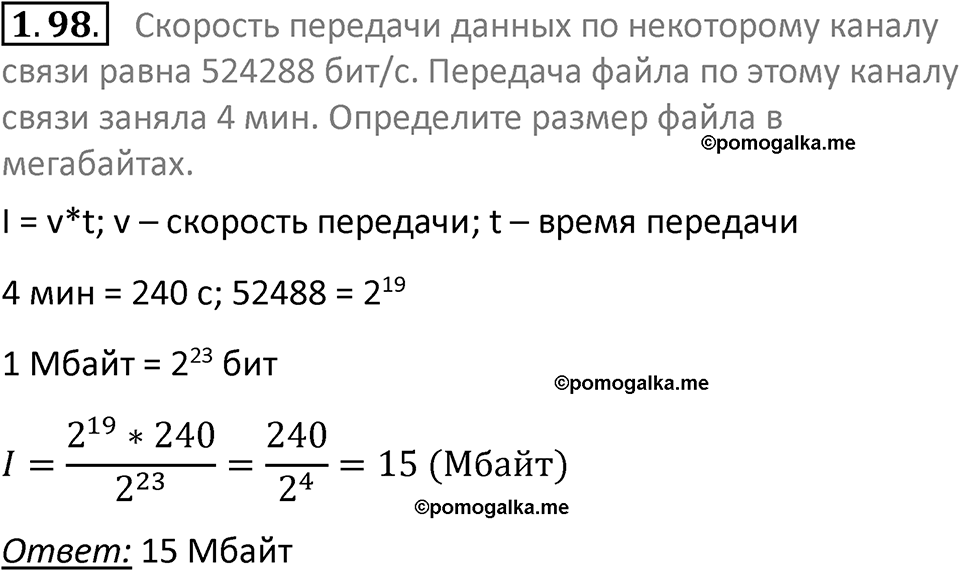 1.98. Скорость передачи данных по некоторому каналу связи равна 524288 бит/с. Передача файла по этому каналу связи заняла 4 мин. Определите размер файла в мегабайтах.

©pomogalka.me

I = v*t; v – скорость передачи; t – время передачи

4 мин = 240 с; 52488 = $2^{19}$

1 Мбайт = $2^{23}$ бит

©pomogalka.me

$I = \frac{2^{19} * 240}{2^{23}} = \frac{240}{2^4} = 15$ (Мбайт)

©pomogalka.me

Ответ: 15 Мбайт